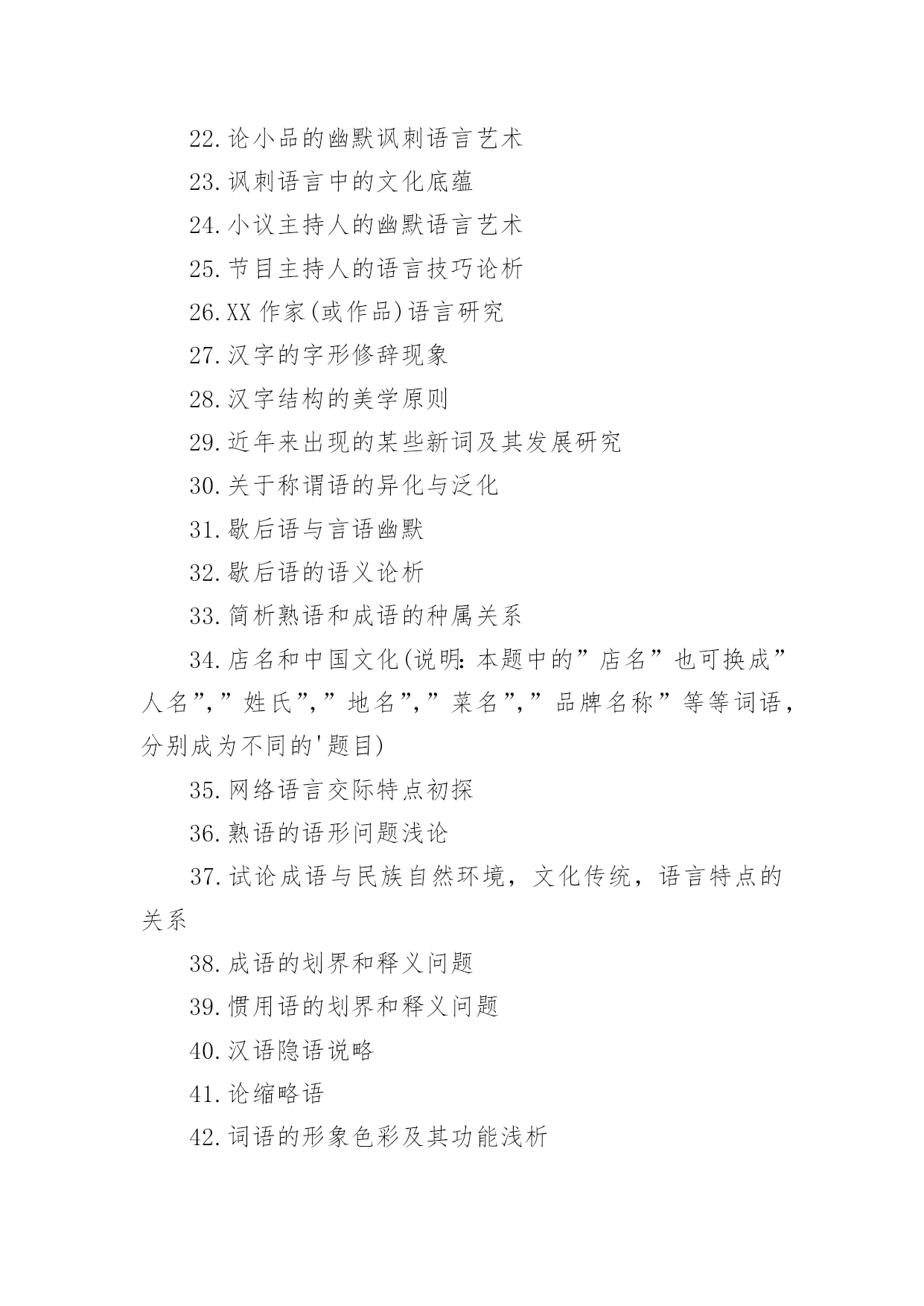 22.论小品的幽默讽刺语言艺术

23.讽刺语言中的文化底蕴

24.小议主持人的幽默语言艺术

25.节目主持人的语言技巧论析

26.XX 作家(或作品)语言研究

27.汉字的字形修辞现象

28.汉字结构的美学原则

29.近年来出现的某些新词及其发展研究

30.关于称谓语的异化与泛化

31.歇后语与言语幽默

32.歇后语的语义论析

33.简析熟语和成语的种属关系

34.店名和中国文化(说明:本题中的”店名”也可换成”人名”,”姓氏”,”地名”,”菜名”,”品牌名称”等等词语，分别成为不同的'题目)

35.网络语言交际特点初探

36.熟语的语形问题浅论

37.试论成语与民族自然环境，文化传统，语言特点的关系

38.成语的划界和释义问题

39.惯用语的划界和释义问题

40.汉语隐语说略

41.论缩略语

42.词语的形象色彩及其功能浅析